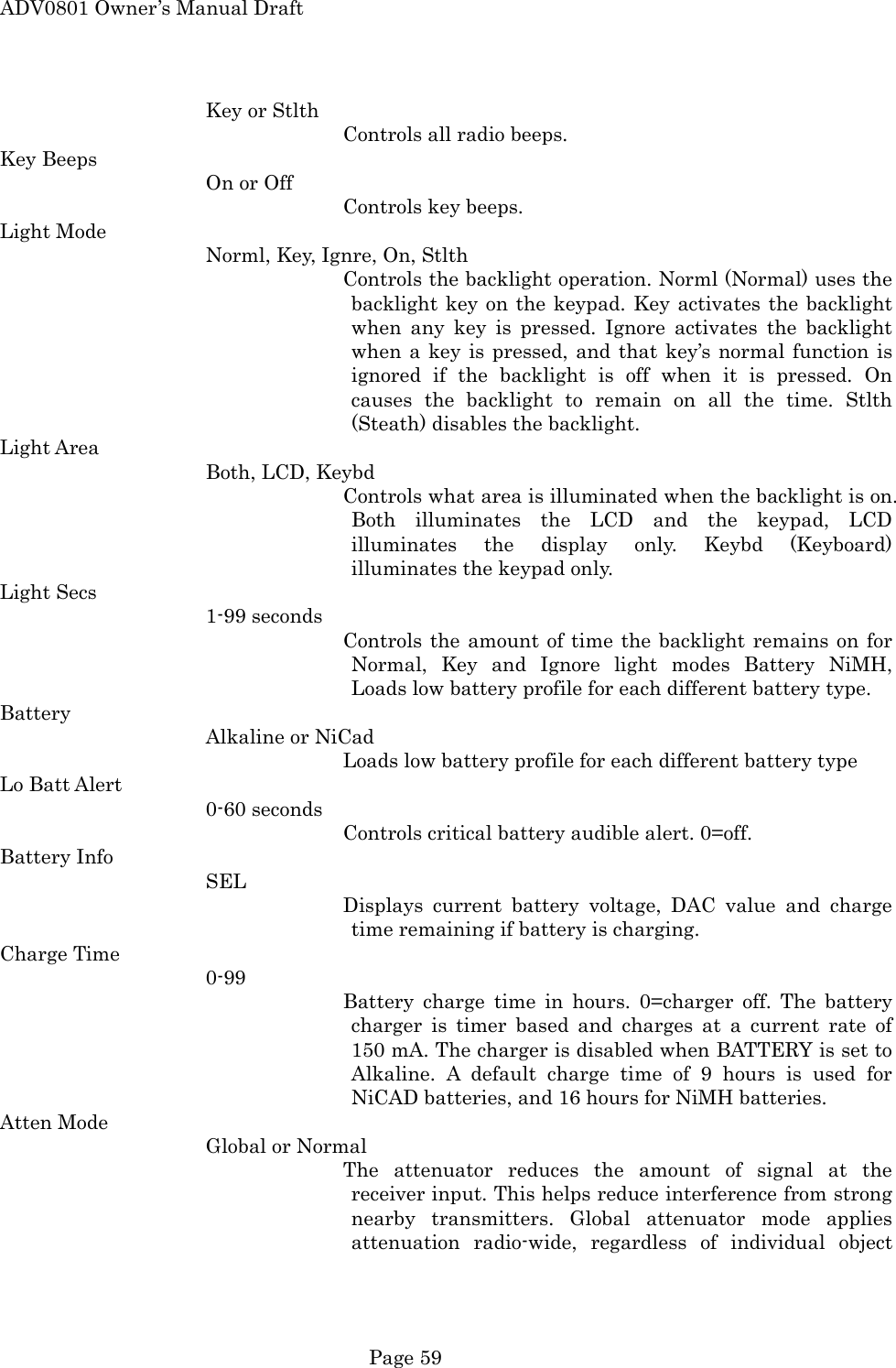 ADV0801 Owner's Manual Draft

Key or Stlth
Controls all radio beeps.
Key Beeps
On or Off
Controls key beeps.
Light Mode
Norml, Key, Ignre, On, Stlth
Controls the backlight operation. Norml (Normal) uses the backlight key on the keypad. Key activates the backlight when any key is pressed. Ignore activates the backlight when a key is pressed, and that key's normal function is ignored if the backlight is off when it is pressed. On causes the backlight to remain on all the time. Stlth (Steath) disables the backlight.
Light Area
Both, LCD, Keybd
Controls what area is illuminated when the backlight is on. Both illuminates the LCD and the keypad, LCD illuminates the display only. Keybd (Keyboard) illuminates the keypad only.
Light Secs
1-99 seconds
Controls the amount of time the backlight remains on for Normal, Key and Ignore light modes Battery NiMH, Loads low battery profile for each different battery type.
Battery
Alkaline or NiCad
Loads low battery profile for each different battery type
Lo Batt Alert
0-60 seconds
Controls critical battery audible alert. 0=off.
Battery Info
SEL
Displays current battery voltage, DAC value and charge time remaining if battery is charging.
Charge Time
0-99
Battery charge time in hours. 0=charger off. The battery charger is timer based and charges at a current rate of 150 mA. The charger is disabled when BATTERY is set to Alkaline. A default charge time of 9 hours is used for NiCAD batteries, and 16 hours for NiMH batteries.
Atten Mode
Global or Normal
The attenuator reduces the amount of signal at the receiver input. This helps reduce interference from strong nearby transmitters. Global attenuator mode applies attenuation radio-wide, regardless of individual object

Page 59